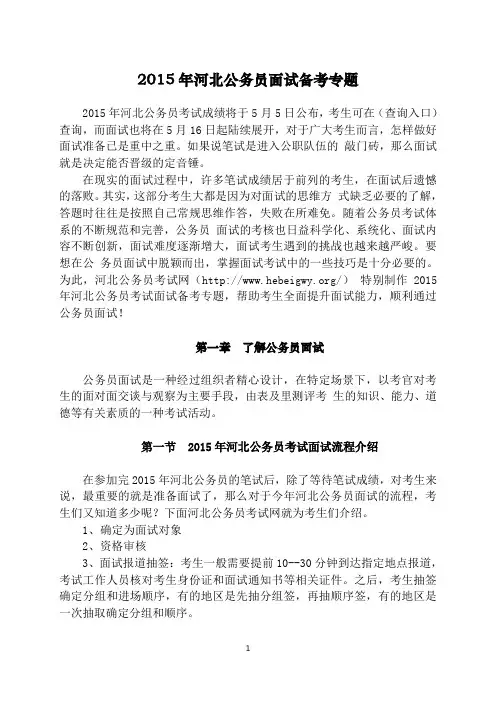 2015 年河北公务员面试备考专题

2015 年河北公务员考试成绩将于 5 月 5 日公布，考生可在（查询入口）查询，而面试也将在 5 月 16 日起陆续展开，对于广大考生而言，怎样做好面试准备已是重中之重。如果说笔试是进入公职队伍的 敲门砖，那么面试就是决定能否晋级的定音锤。

在现实的面试过程中，许多笔试成绩居于前列的考生，在面试后遗憾的落败。其实，这部分考生大都是因为对面试的思维方 式缺乏必要的了解，答题时往往是按照自己常规思维作答，失败在所难免。随着公务员考试体系的不断规范和完善，公务员 面试的考核也日益科学化、系统化、面试内容不断创新，面试难度逐渐增大，面试考生遇到的挑战也越来越严峻。要想在公 务员面试中脱颖而出，掌握面试考试中的一些技巧是十分必要的。为此，河北公务员考试网（http://www.hebeigwy.org/） 特别制作 2015 年河北公务员考试面试备考专题，帮助考生全面提升面试能力，顺利通过公务员面试！

第一章 了解公务员面试

公务员面试是一种经过组织者精心设计，在特定场景下，以考官对考生的面对面交谈与观察为主要手段，由表及里测评考 生的知识、能力、道德等有关素质的一种考试活动。

第一节 2015 年河北公务员考试面试流程介绍

在参加完 2015 年河北公务员的笔试后，除了等待笔试成绩，对考生来说，最重要的就是准备面试了，那么对于今年河北公务员面试的流程，考生们又知道多少呢？下面河北公务员考试网就为考生们介绍。

1、确定为面试对象

2、资格审核

3、面试报道抽签：考生一般需要提前 10--30 分钟到达指定地点报道，考试工作人员核对考生身份证和面试通知书等相关证件。之后，考生抽签确定分组和进场顺序，有的地区是先抽分组签，再抽顺序签，有的地区是一次抽取确定分组和顺序。

1